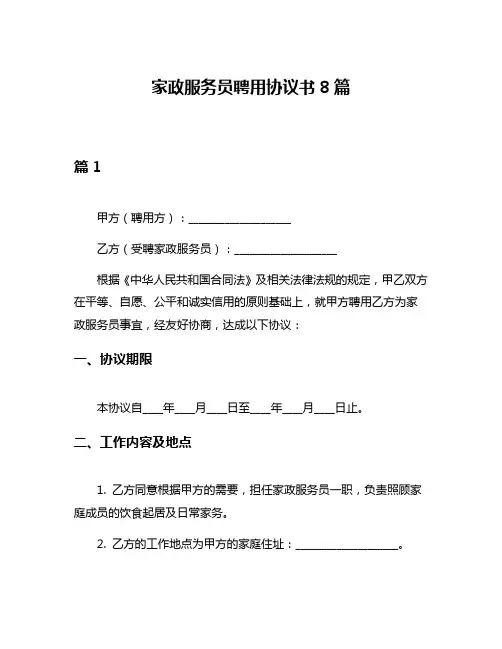 家政服务员聘用协议书 8 篇

篇 1

甲方（聘用方）：__________________

乙方（受聘家政服务员）：__________________

根据《中华人民共和国合同法》及相关法律法规的规定，甲乙双方在平等、自愿、公平和诚实信用的原则基础上，就甲方聘用乙方为家政服务员事宜，经友好协商，达成以下协议：

一、协议期限

本协议自____年____月____日至____年____月____日止。

二、工作内容及地点

1. 乙方同意根据甲方的需要，担任家政服务员一职，负责照顾家庭成员的饮食起居及日常家务。

2. 乙方的工作地点为甲方的家庭住址：__________________。